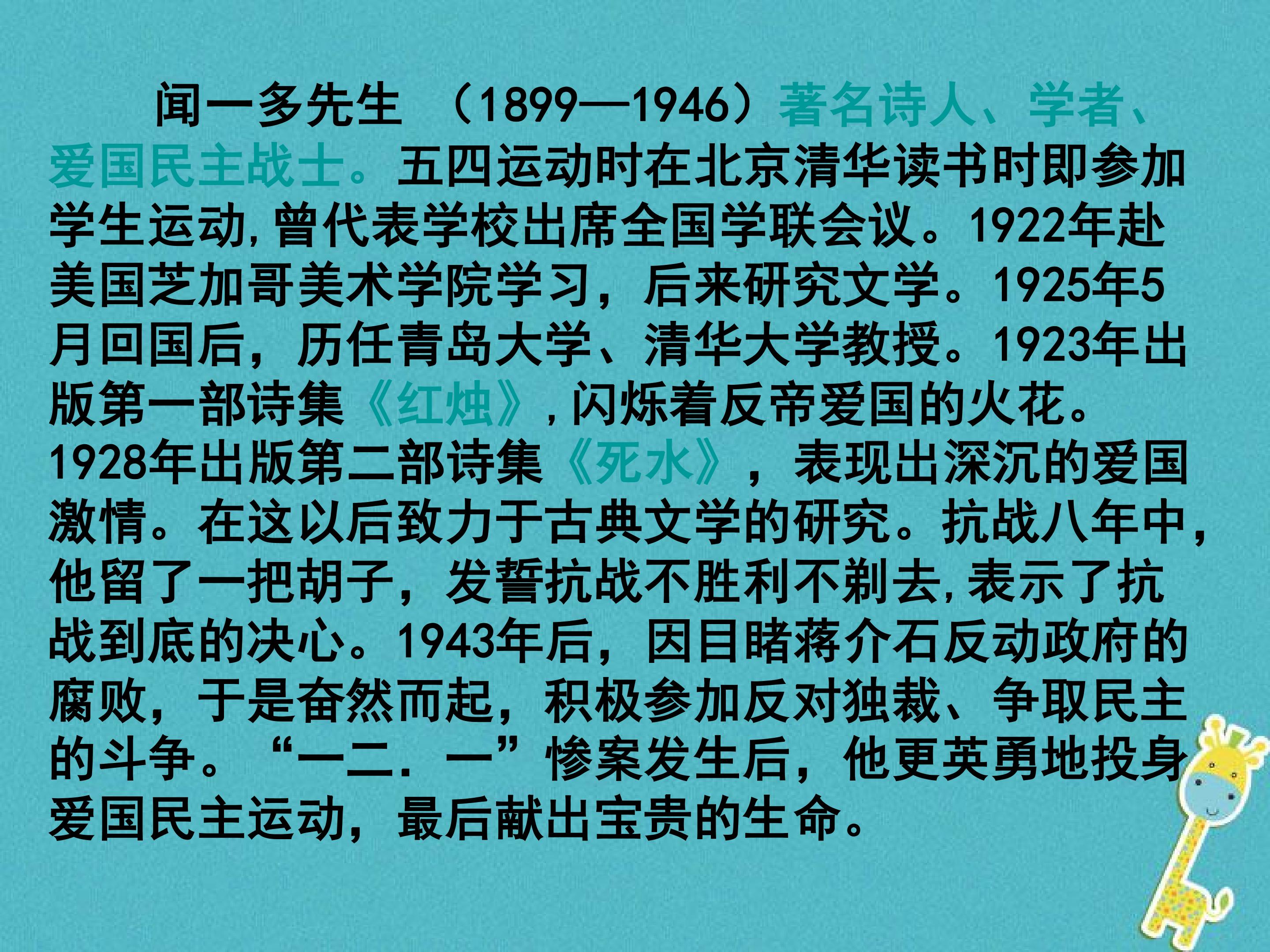 闻一多先生（1899—1946）著名诗人、学者、爱国民主战士。五四运动时在北京清华读书时即参加学生运动,曾代表学校出席全国学联会议。1922年赴美国芝加哥美术学院学习，后来研究文学。1925年5月回国后，历任青岛大学、清华大学教授。1923年出版第一部诗集《红烛》,闪烁着反帝爱国的火花。1928年出版第二部诗集《死水》，表现出深沉的爱国激情。在这以后致力于古典文学的研究。抗战八年中，他留了一把胡子，发誓抗战不胜利不剃去,表示了抗战到底的决心。1943年后，因目睹蒋介石反动政府的腐败，于是奋然而起，积极参加反对独裁、争取民主的斗争。“一二.一”惨案发生后，他更英勇地投身爱国民主运动，最后献出宝贵的生命。